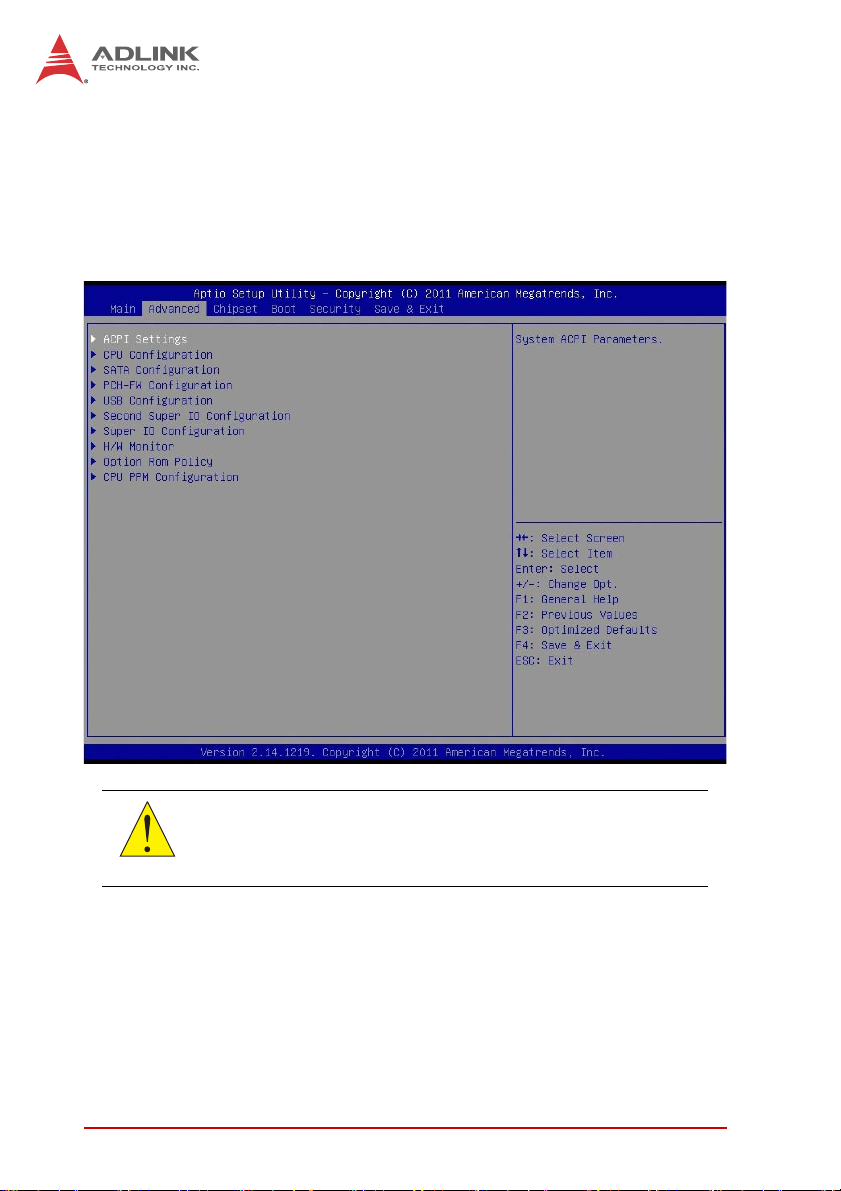 ADLINK
TECHNOLOGY INC.

Aptio Setup Utility – Copyright (C) 2011 American Megatrends, Inc.
Main Advanced Chipset Boot Security Save & Exit

▶ ACPI Settings
▶ CPU Configuration
▶ SATA Configuration
▶ PCH-FW Configuration
▶ USB Configuration
▶ Second Super IO Configuration
▶ Super IO Configuration
▶ H/W Monitor
▶ Option Rom Policy
▶ CPU PPM Configuration

System ACPI Parameters.

→←: Select Screen
↑↓: Select Item
Enter: Select
+/-: Change Opt.
F1: General Help
F2: Previous Values
F3: Optimized Defaults
F4: Save & Exit
ESC: Exit

Version 2.14.1219. Copyright (C) 2011 American Megatrends, Inc.